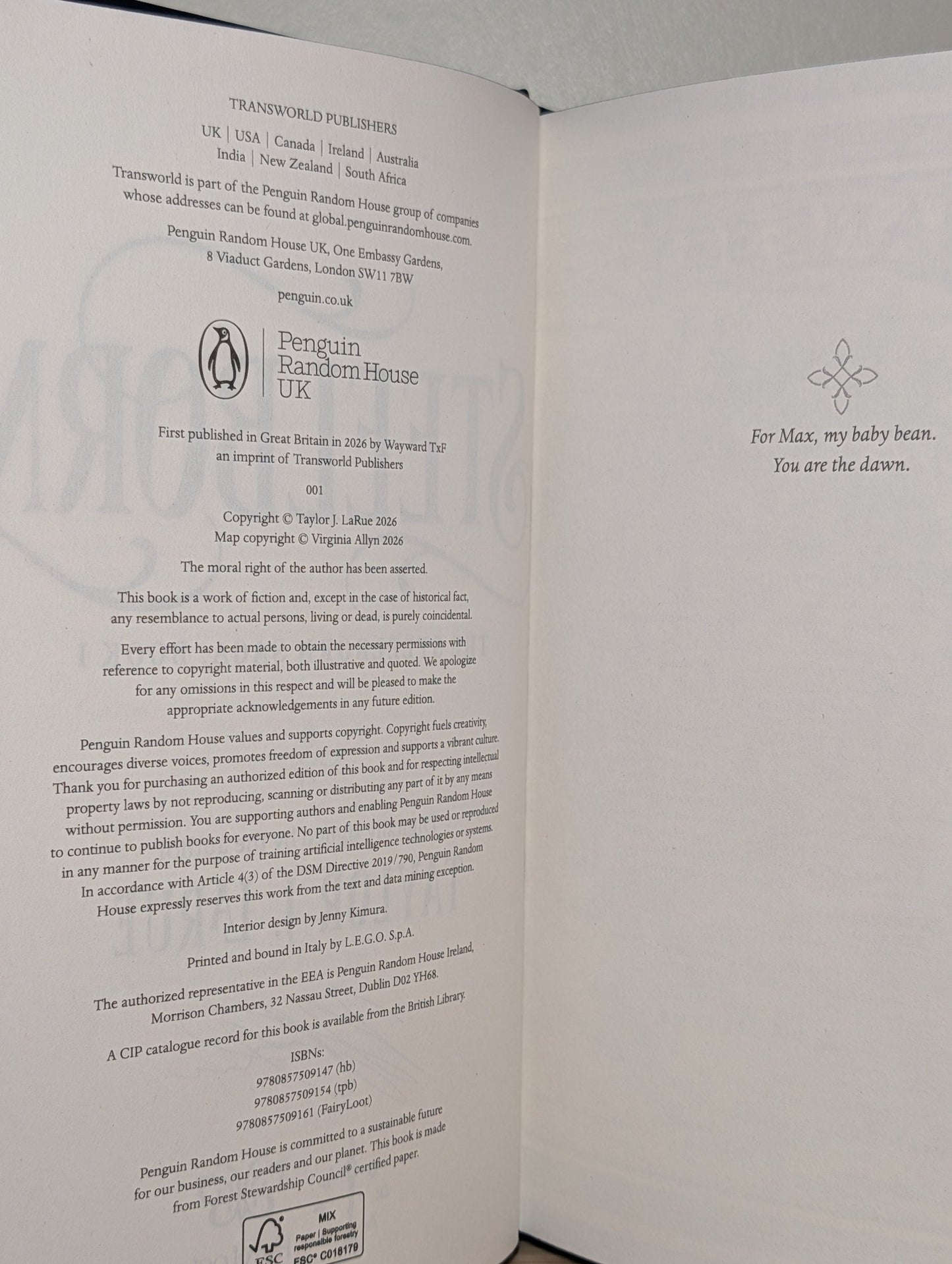 TRANSWORLD PUBLISHERS

UK | USA | Canada | Ireland | Australia
India | New Zealand | South Africa

Transworld is part of the Penguin Random House group of companies whose addresses can be found at global.penguinrandomhouse.com.

Penguin Random House UK, One Embassy Gardens,
8 Viaduct Gardens, London SW11 7BW

penguin.co.uk

Penguin
Random House
UK

First published in Great Britain in 2026 by Wayward TxF
an imprint of Transworld Publishers

001

Copyright © Taylor J. LaRue 2026
Map copyright © Virginia Allyn 2026

The moral right of the author has been asserted.

This book is a work of fiction and, except in the case of historical fact, any resemblance to actual persons, living or dead, is purely coincidental.

Every effort has been made to obtain the necessary permissions with reference to copyright material, both illustrative and quoted. We apologize for any omissions in this respect and will be pleased to make the appropriate acknowledgements in any future edition.

Penguin Random House values and supports copyright. Copyright fuels creativity, encourages diverse voices, promotes freedom of expression and supports a vibrant culture. Thank you for purchasing an authorized edition of this book and for respecting intellectual property laws by not reproducing, scanning or distributing any part of it by any means without permission. You are supporting authors and enabling Penguin Random House to continue to publish books for everyone. No part of this book may be used or reproduced in any manner for the purpose of training artificial intelligence technologies or systems. In accordance with Article 4(3) of the DSM Directive 2019/790, Penguin Random House expressly reserves this work from the text and data mining exception.

Interior design by Jenny Kimura.

Printed and bound in Italy by L.E.G.O. S.p.A.

The authorized representative in the EEA is Penguin Random House Ireland, Morrison Chambers, 32 Nassau Street, Dublin D02 YH68.

A CIP catalogue record for this book is available from the British Library.

ISBNs:
9780857509147 (hb)
9780857509154 (tpb)
9780857509161 (FairyLoot)

Penguin Random House is committed to a sustainable future for our business, our readers and our planet. This book is made from Forest Stewardship Council® certified paper.

MIX
Paper | Supporting responsible forestry
FSC
FSC® C018179

For Max, my baby bean.
You are the dawn.